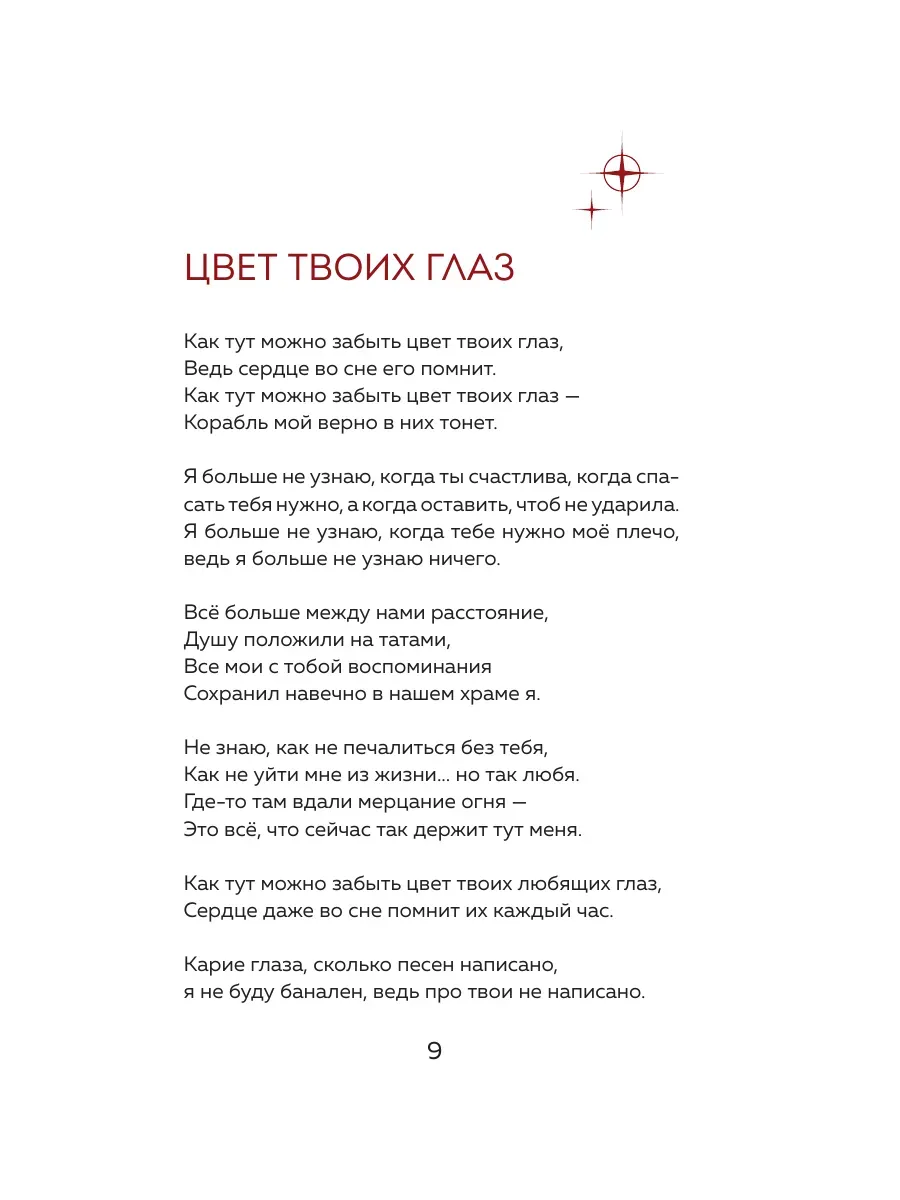 ЦВЕТ ТВОИХ ГЛАЗ

Как тут можно забыть цвет твоих глаз,
Ведь сердце во сне его помнит.
Как тут можно забыть цвет твоих глаз —
Корабль мой верно в них тонет.

Я больше не узнаю, когда ты счастлива, когда спасать тебя нужно, а когда оставить, чтоб не ударила.
Я больше не узнаю, когда тебе нужно моё плечо,
ведь я больше не узнаю ничего.

Всё больше между нами расстояние,
Душу положили на татами,
Все мои с тобой воспоминания
Сохранил навечно в нашем храме я.

Не знаю, как не печалиться без тебя,
Как не уйти мне из жизни… но так любя.
Где-то там вдали мерцание огня —
Это всё, что сейчас так держит тут меня.

Как тут можно забыть цвет твоих любящих глаз,
Сердце даже во сне помнит их каждый час.

Карие глаза, сколько песен написано,
я не буду банален, ведь про твои не написано.

9